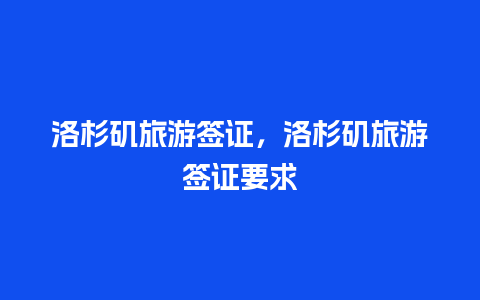 洛杉矶旅游签证，洛杉矶旅游签证要求